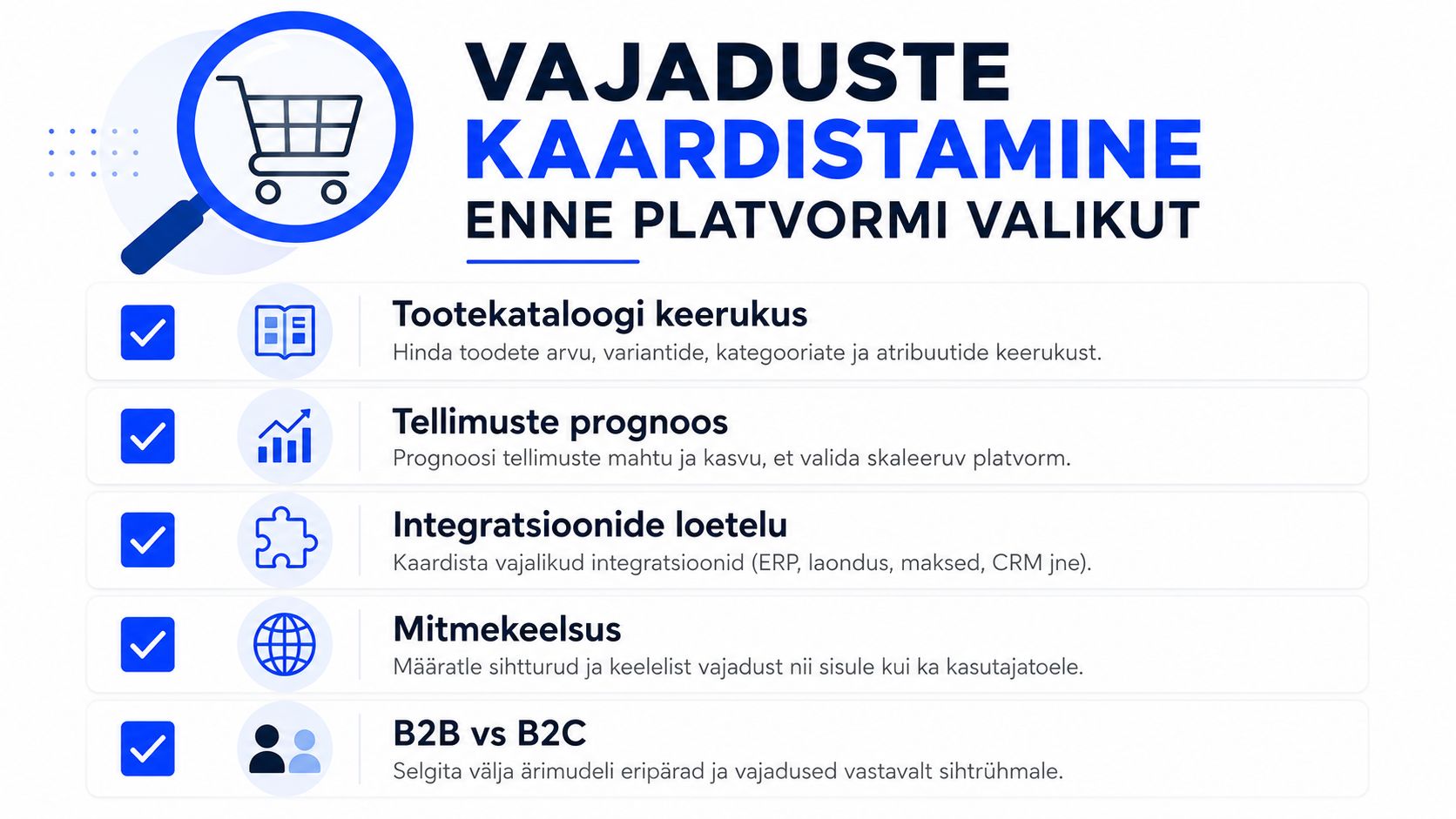 VAJADUSTE KAARDISTAMINE ENNE PLATVORMI VALIKUT

Tootekataloogi keerukus
Hinda toodete arvu, variantide, kategooriate ja atribuutide keerukust.

Tellimuste prognoos
Prognoosi tellimuste mahtu ja kasvu, et valida skaleeruv platvorm.

Integratsioonide loetelu
Kaardista vajalikud integratsioonid (ERP, laondus, maksed, CRM jne).

Mitmekeelsus
Määratle sihtturud ja keelelist vajadust nii sisule kui ka kasutajatoele.

B2B vs B2C
Selgita välja ärimudeli eripärad ja vajadused vastavalt sihtrühmale.